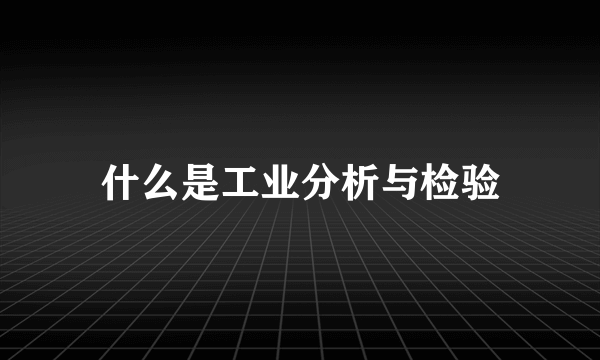 什么是工业分析与检验